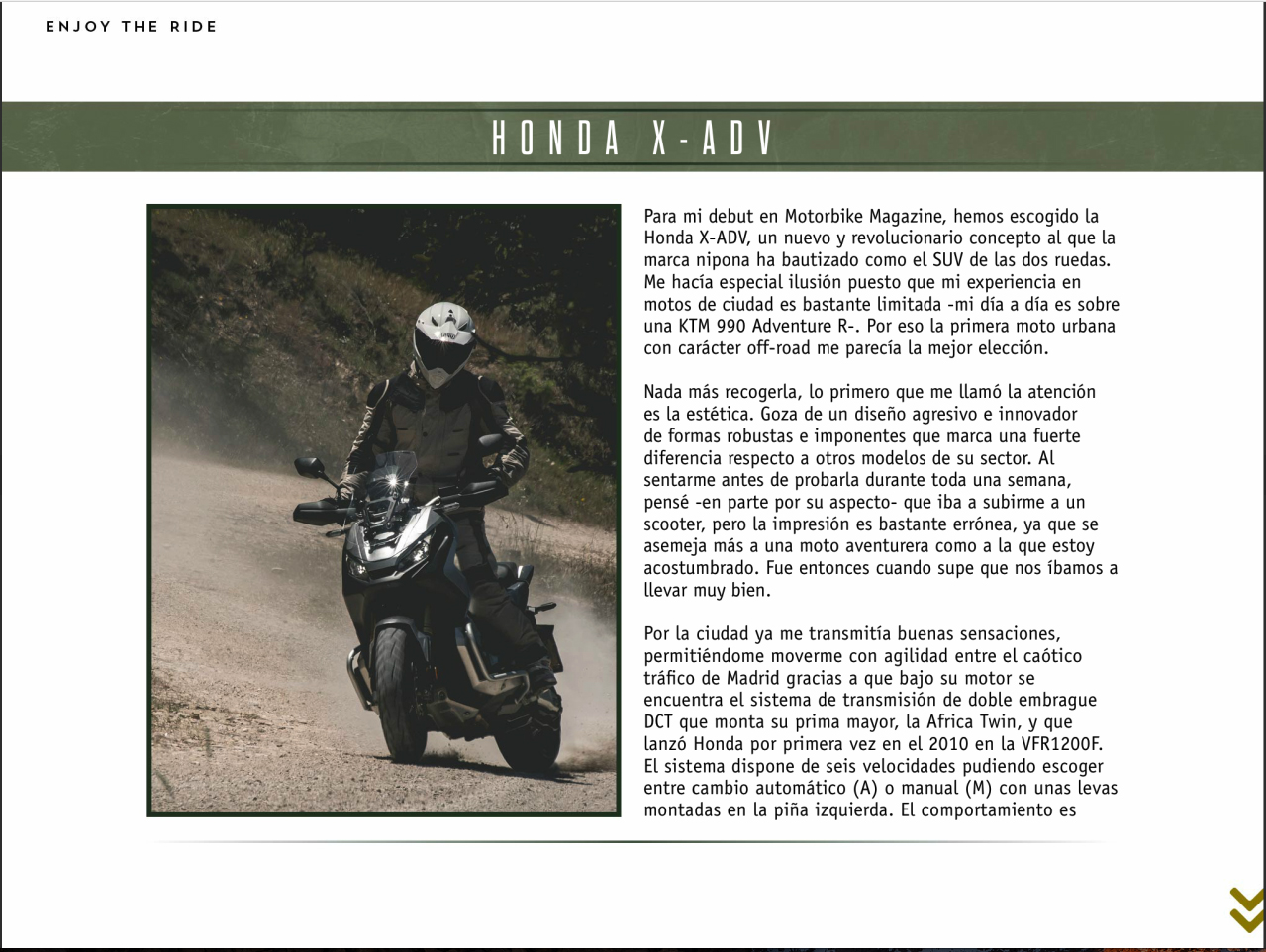 ENJOY THE RIDE

HONDA X-ADV

Para mi debut en Motorbike Magazine, hemos escogido la Honda X-ADV, un nuevo y revolucionario concepto al que la marca nipona ha bautizado como el SUV de las dos ruedas. Me hacía especial ilusión puesto que mi experiencia en motos de ciudad es bastante limitada -mi día a día es sobre una KTM 990 Adventure R-. Por eso la primera moto urbana con carácter off-road me parecía la mejor elección.

Nada más recogerla, lo primero que me llamó la atención es la estética. Goza de un diseño agresivo e innovador de formas robustas e imponentes que marca una fuerte diferencia respecto a otros modelos de su sector. Al sentarme antes de probarla durante toda una semana, pensé -en parte por su aspecto- que iba a subirme a un scooter, pero la impresión es bastante errónea, ya que se asemeja más a una moto aventurera como a la que estoy acostumbrado. Fue entonces cuando supe que nos íbamos a llevar muy bien.

Por la ciudad ya me transmitía buenas sensaciones, permitiéndome moverme con agilidad entre el caótico tráfico de Madrid gracias a que bajo su motor se encuentra el sistema de transmisión de doble embrague DCT que monta su prima mayor, la Africa Twin, y que lanzó Honda por primera vez en el 2010 en la VFR1200F. El sistema dispone de seis velocidades pudiendo escoger entre cambio automático (A) o manual (M) con unas levas montadas en la piña izquierda. El comportamiento es